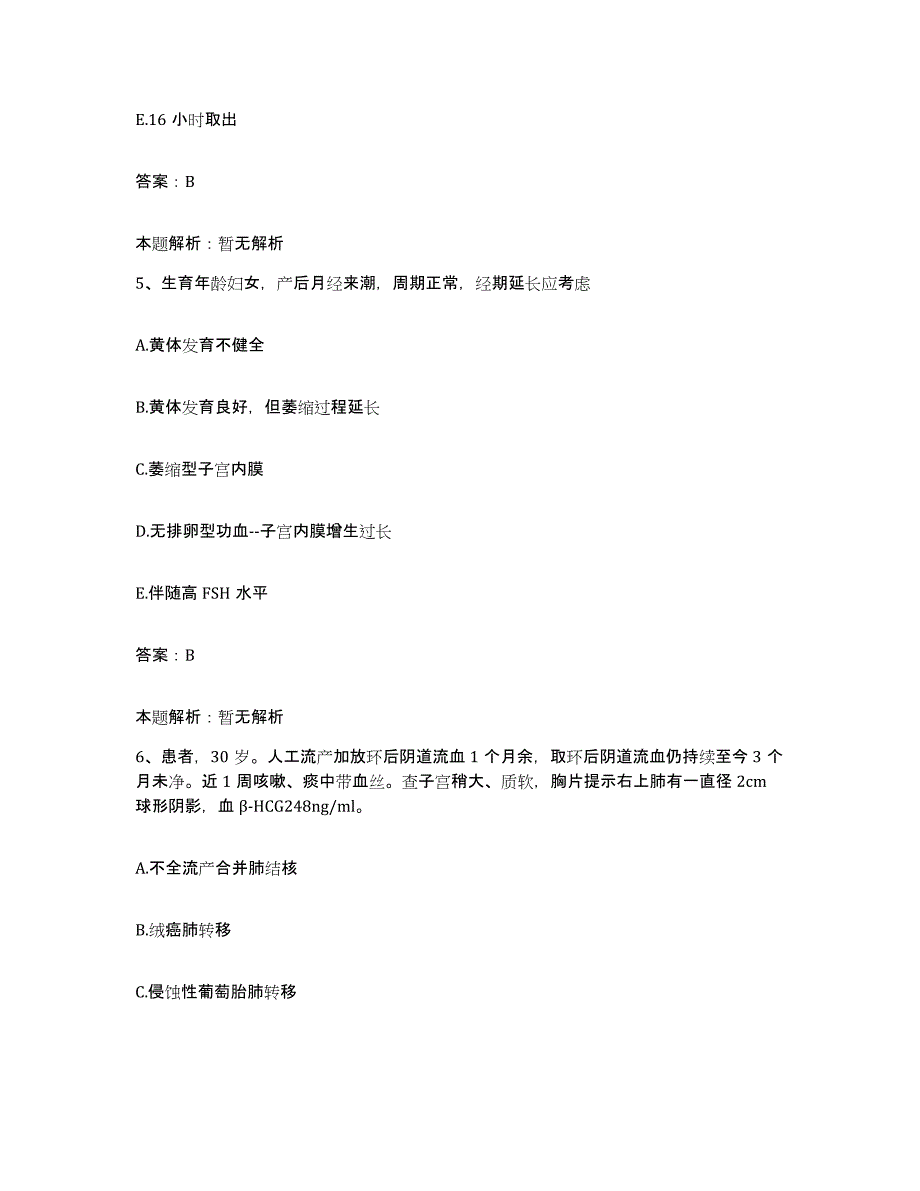 E.16 小时取出

答案：B

本题解析：暂无解析

5、生育年龄妇女，产后月经来潮，周期正常，经期延长应考虑

A.黄体发育不健全

B.黄体发育良好，但萎缩过程延长

C.萎缩型子宫内膜

D.无排卵型功血--子宫内膜增生过长

E.伴随高 FSH 水平

答案：B

本题解析：暂无解析

6、患者，30 岁。人工流产加放环后阴道流血 1 个月余，取环后阴道流血仍持续至今 3 个月未净。近 1 周咳嗽、痰中带血丝。查子宫稍大、质软，胸片提示右上肺有一直径 2cm 球形阴影，血 β-HCG248ng/ml。

A.不全流产合并肺结核

B.绒癌肺转移

C.侵蚀性葡萄胎肺转移